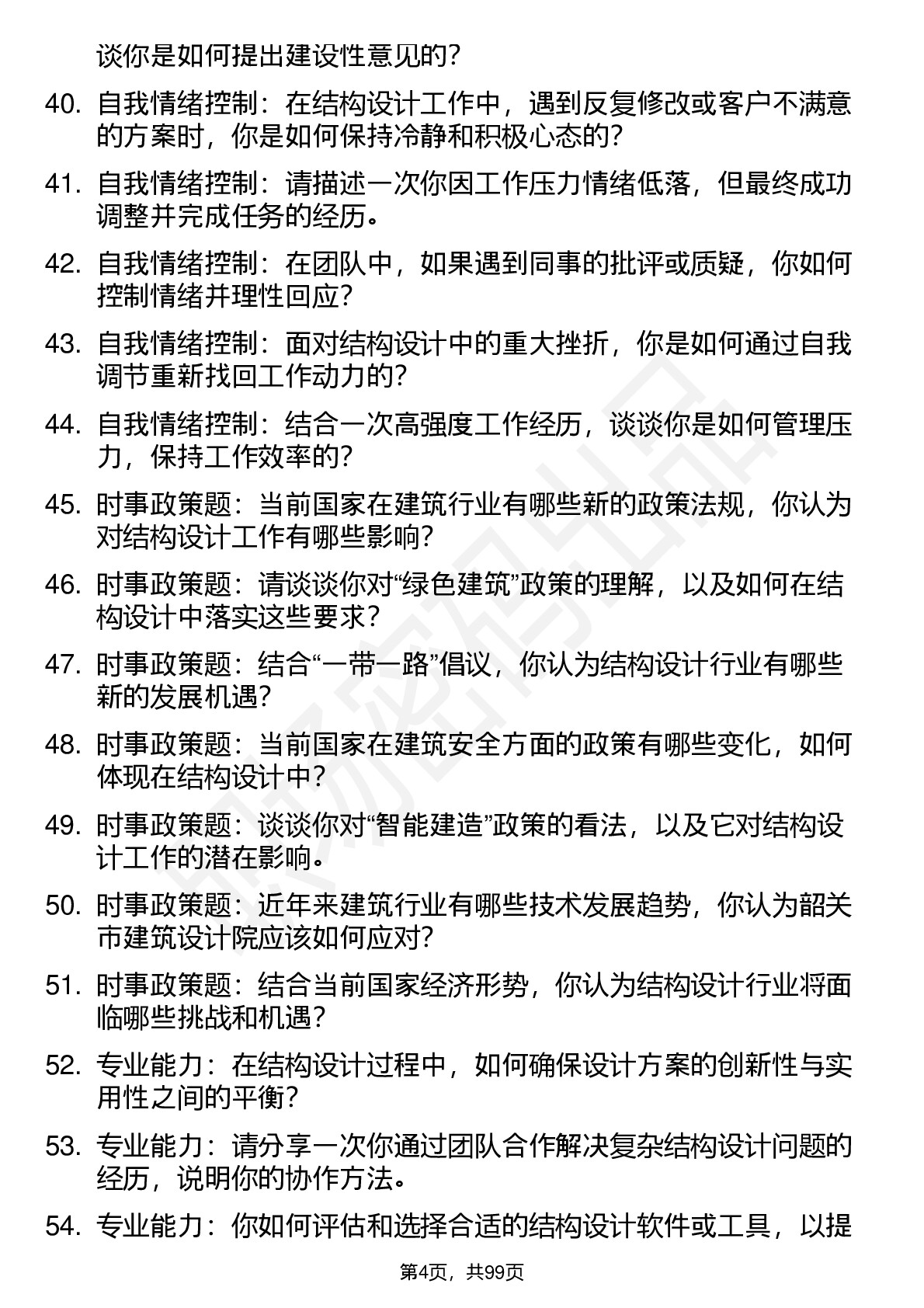 谈你是如何提出建设性意见的？

40. 自我情绪控制：在结构设计工作中，遇到反复修改或客户不满意的方案时，你是如何保持冷静和积极心态的？

41. 自我情绪控制：请描述一次你因工作压力情绪低落，但最终成功调整并完成任务的经历。

42. 自我情绪控制：在团队中，如果遇到同事的批评或质疑，你如何控制情绪并理性回应？

43. 自我情绪控制：面对结构设计中的重大挫折，你是如何通过自我调节重新找回工作动力的？

44. 自我情绪控制：结合一次高强度工作经历，谈谈你是如何管理压力，保持工作效率的？

45. 时事政策题：当前国家在建筑行业有哪些新的政策法规，你认为对结构设计工作有哪些影响？

46. 时事政策题：请谈谈你对“绿色建筑”政策的理解，以及如何在结构设计中落实这些要求？

47. 时事政策题：结合“一带一路”倡议，你认为结构设计行业有哪些新的发展机遇？

48. 时事政策题：当前国家在建筑安全方面的政策有哪些变化，如何体现在结构设计中？

49. 时事政策题：谈谈你对“智能建造”政策的看法，以及它对结构设计工作的潜在影响。

50. 时事政策题：近年来建筑行业有哪些技术发展趋势，你认为韶关市建筑设计院应该如何应对？

51. 时事政策题：结合当前国家经济形势，你认为结构设计行业将面临哪些挑战和机遇？

52. 专业能力：在结构设计过程中，如何确保设计方案的创新性与实用性之间的平衡？

53. 专业能力：请分享一次你通过团队合作解决复杂结构设计问题的经历，说明你的协作方法。

54. 专业能力：你如何评估和选择合适的结构设计软件或工具，以提

第4页，共99页